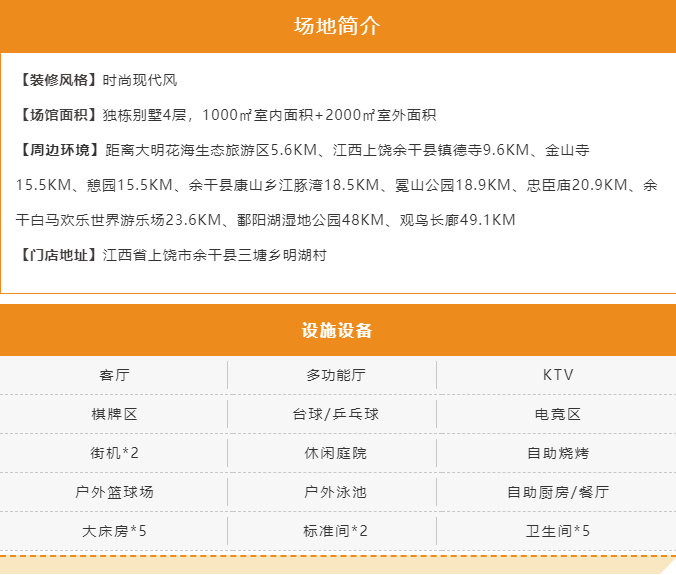 场地简介

【装修风格】时尚现代风

【场馆面积】独栋别墅4层，1000㎡室内面积+2000㎡室外面积

【周边环境】距离大明花海生态旅游区5.6KM、江西上饶余干县镇德寺9.6KM、金山寺15.5KM、憩园15.5KM、余干县康山乡江豚湾18.5KM、冕山公园18.9KM、忠臣庙20.9KM、余干白马欢乐世界游乐场23.6KM、鄱阳湖湿地公园48KM、观鸟长廊49.1KM

【门店地址】江西省上饶市余干县三塘乡明湖村

设施设备

| 客厅 | 多功能厅 | KTV |
|---|---|---|
| 棋牌区 | 台球/乒乓球 | 电竞区 |
| 街机*2 | 休闲庭院 | 自助烧烤 |
| 户外篮球场 | 户外泳池 | 自助厨房/餐厅 |
| 大床房*5 | 标准间*2 | 卫生间*5 |